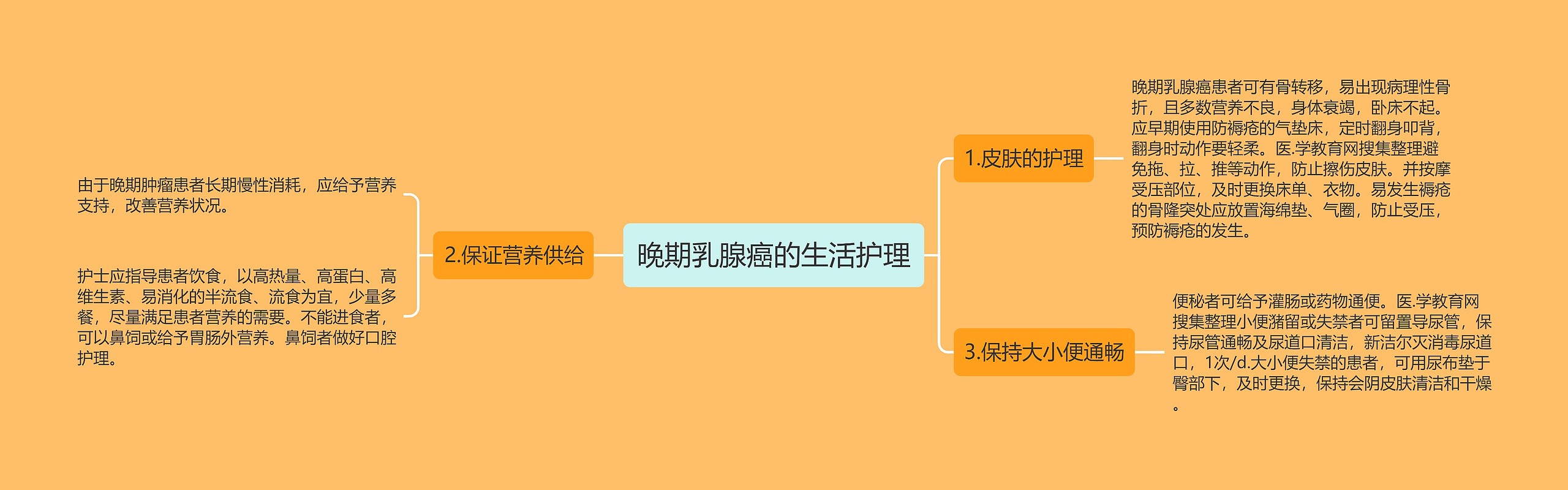 晚期乳腺癌的生活护理

1.皮肤的护理

晚期乳腺癌患者可有骨转移，易出现病理性骨折，且多数营养不良，身体衰竭，卧床不起。应早期使用防褥疮的气垫床，定时翻身叩背，翻身时动作要轻柔。医.学教育网搜集整理避免拖、拉、推等动作，防止擦伤皮肤。并按摩受压部位，及时更换床单、衣物。易发生褥疮的骨隆突处应放置海绵垫、气圈，防止受压，预防褥疮的发生。

2.保证营养供给

由于晚期肿瘤患者长期慢性消耗，应给予营养支持，改善营养状况。

护士应指导患者饮食，以高热量、高蛋白、高维生素、易消化的半流食、流食为宜，少量多餐，尽量满足患者营养的需要。不能进食者，可以鼻饲或给予胃肠外营养。鼻饲者做好口腔护理。

3.保持大小便通畅

便秘者可给予灌肠或药物通便。医.学教育网搜集整理小便潴留或失禁者可留置导尿管，保持尿管通畅及尿道口清洁，新洁尔灭消毒尿道口，1次/d.大小便失禁的患者，可用尿布垫于臀部下，及时更换，保持会阴皮肤清洁和干燥。